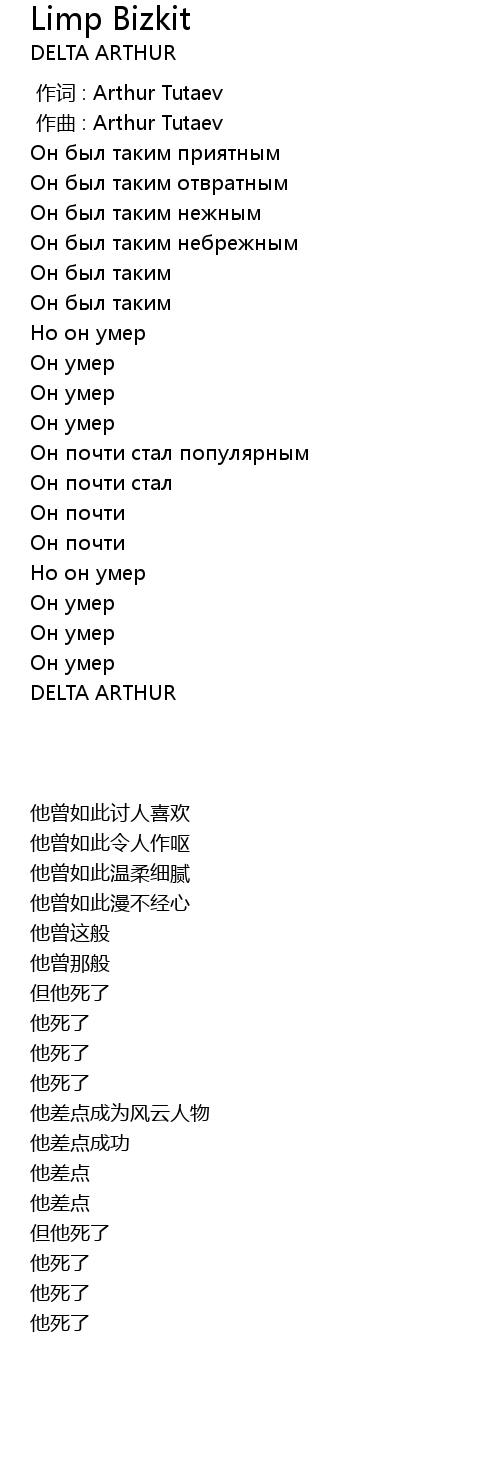 Limp Bizkit
DELTA ARTHUR

作词 : Arthur Tutaev
作曲 : Arthur Tutaev
Он был таким приятным
Он был таким отвратным
Он был таким нежным
Он был таким небрежным
Он был таким
Он был таким
Но он умер
Он умер
Он умер
Он умер
Он почти стал популярным
Он почти стал
Он почти
Он почти
Но он умер
Он умер
Он умер
Он умер
DELTA ARTHUR

他曾如此讨人喜欢
他曾如此令人作呕
他曾如此温柔细腻
他曾如此漫不经心
他曾这般
他曾那般
但他死了
他死了
他死了
他死了
他差点成为风云人物
他差点成功
他差点
他差点
但他死了
他死了
他死了
他死了